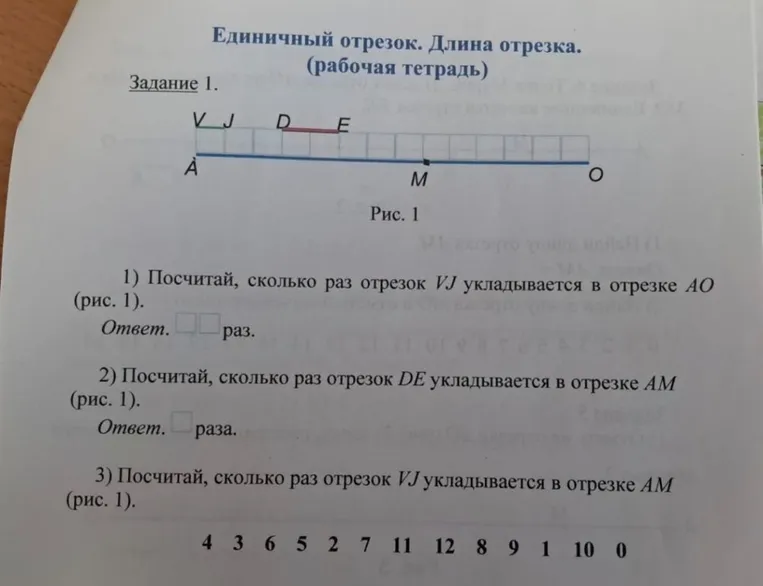 Единичный отрезок. Длина отрезка.
(рабочая тетрадь)

Задание 1.

V J D E
A M O

Рис. 1

1) Посчитай, сколько раз отрезок $VJ$ укладывается в отрезке $AO$ (рис. 1).

Ответ. раз.

2) Посчитай, сколько раз отрезок $DE$ укладывается в отрезке $AM$ (рис. 1).

Ответ. раза.

3) Посчитай, сколько раз отрезок $VJ$ укладывается в отрезке $AM$ (рис. 1).

4 3 6 5 2 7 11 12 8 9 1 10 0